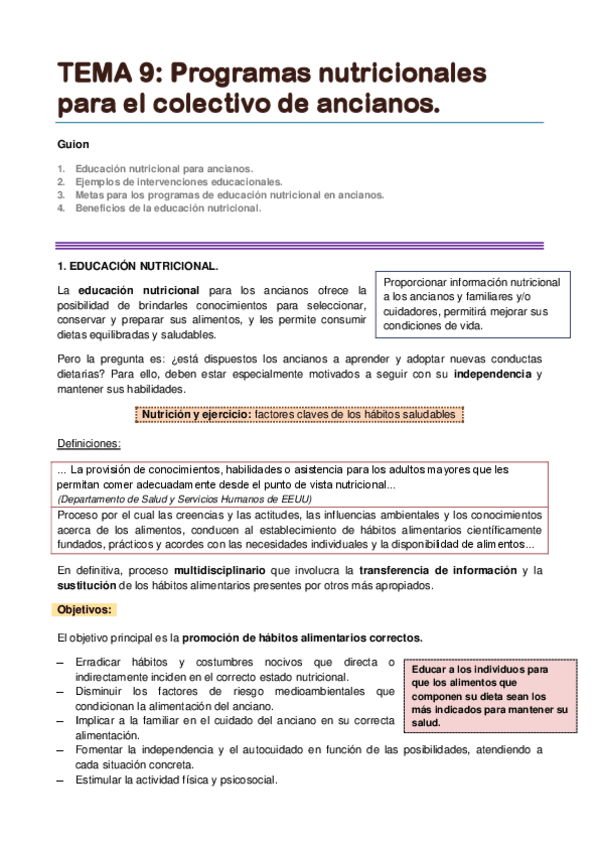 TEMA 9: Programas nutricionales para el colectivo de ancianos.

Guion

1. Educación nutricional para ancianos.
2. Ejemplos de intervenciones educacionales.
3. Metas para los programas de educación nutricional en ancianos.
4. Beneficios de la educación nutricional.

1. EDUCACIÓN NUTRICIONAL.

La educación nutricional para los ancianos ofrece la posibilidad de brindarles conocimientos para seleccionar, conservar y preparar sus alimentos, y les permite consumir dietas equilibradas y saludables.

Proporcionar información nutricional a los ancianos y familiares y/o cuidadores, permitirá mejorar sus condiciones de vida.

Pero la pregunta es: ¿está dispuestos los ancianos a aprender y adoptar nuevas conductas dietarias? Para ello, deben estar especialmente motivados a seguir con su independencia y mantener sus habilidades.

Nutrición y ejercicio: factores claves de los hábitos saludables

Definiciones:

... La provisión de conocimientos, habilidades o asistencia para los adultos mayores que les permitan comer adecuadamente desde el punto de vista nutricional...
(Departamento de Salud y Servicios Humanos de EEUU)

Proceso por el cual las creencias y las actitudes, las influencias ambientales y los conocimientos acerca de los alimentos, conducen al establecimiento de hábitos alimentarios científicamente fundados, prácticos y acordes con las necesidades individuales y la disponibilidad de alimentos...

En definitiva, proceso multidisciplinario que involucra la transferencia de información y la sustitución de los hábitos alimentarios presentes por otros más apropiados.

Objetivos:

El objetivo principal es la promoción de hábitos alimentarios correctos.

– Erradicar hábitos y costumbres nocivos que directa o indirectamente inciden en el correcto estado nutricional.
– Disminuir los factores de riesgo medioambientales que condicionan la alimentación del anciano.
– Implicar a la familiar en el cuidado del anciano en su correcta alimentación.
– Fomentar la independencia y el autocuidado en función de las posibilidades, atendiendo a cada situación concreta.
– Estimular la actividad física y psicosocial.

Educar a los individuos para que los alimentos que componen su dieta sean los más indicados para mantener su salud.